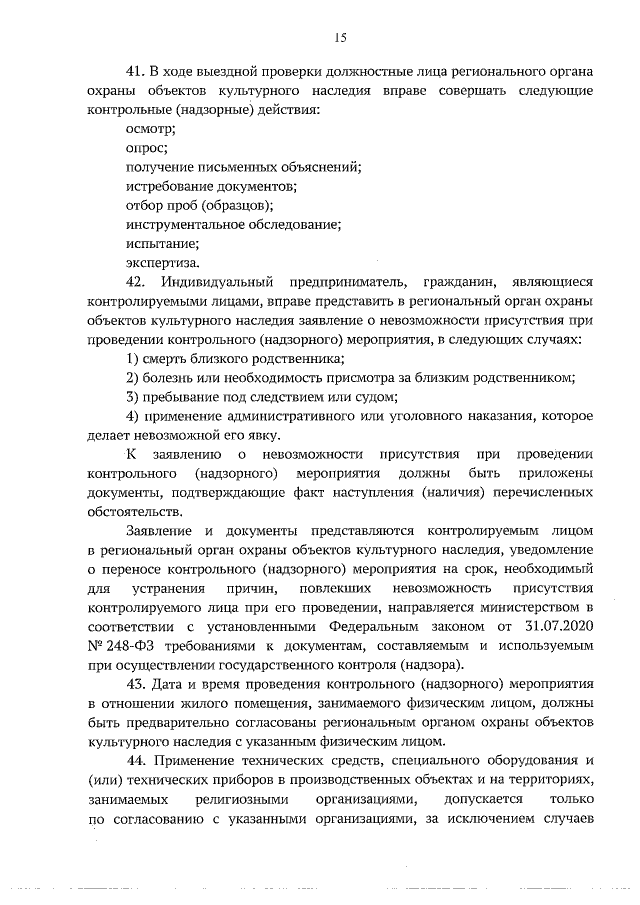 15

41. В ходе выездной проверки должностные лица регионального органа охраны объектов культурного наследия вправе совершать следующие контрольные (надзорные) действия:

осмотр;

опрос;

получение письменных объяснений;

истребование документов;

отбор проб (образцов);

инструментальное обследование;

испытание;

экспертиза.

42. Индивидуальный предприниматель, гражданин, являющиеся контролируемыми лицами, вправе представить в региональный орган охраны объектов культурного наследия заявление о невозможности присутствия при проведении контрольного (надзорного) мероприятия, в следующих случаях:

1) смерть близкого родственника;

2) болезнь или необходимость присмотра за близким родственником;

3) пребывание под следствием или судом;

4) применение административного или уголовного наказания, которое делает невозможной его явку.

К заявлению о невозможности присутствия при проведении контрольного (надзорного) мероприятия должны быть приложены документы, подтверждающие факт наступления (наличия) перечисленных обстоятельств.

Заявление и документы представляются контролируемым лицом в региональный орган охраны объектов культурного наследия, уведомление о переносе контрольного (надзорного) мероприятия на срок, необходимый для устранения причин, повлекших невозможность присутствия контролируемого лица при его проведении, направляется министерством в соответствии с установленными Федеральным законом от 31.07.2020 № 248-ФЗ требованиями к документам, составляемым и используемым при осуществлении государственного контроля (надзора).

43. Дата и время проведения контрольного (надзорного) мероприятия в отношении жилого помещения, занимаемого физическим лицом, должны быть предварительно согласованы региональным органом охраны объектов культурного наследия с указанным физическим лицом.

44. Применение технических средств, специального оборудования и (или) технических приборов в производственных объектах и на территориях, занимаемых религиозными организациями, допускается только по согласованию с указанными организациями, за исключением случаев